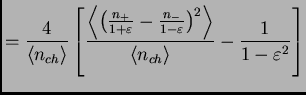 $= \frac{4}{\langle n_{ch} \rangle} \left[ \frac{\left\langle \left( \frac{n_+}{1+\varepsilon} - \frac{n_-}{1-\varepsilon} \right)^2 \right\rangle}{\langle n_{ch} \rangle} - \frac{1}{1-\varepsilon^2} \right]$